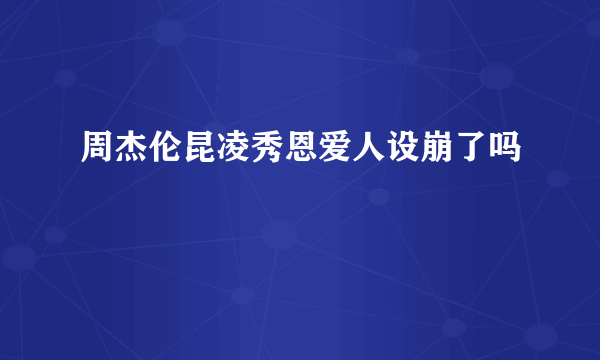 周杰伦昆凌秀恩爱人设崩了吗